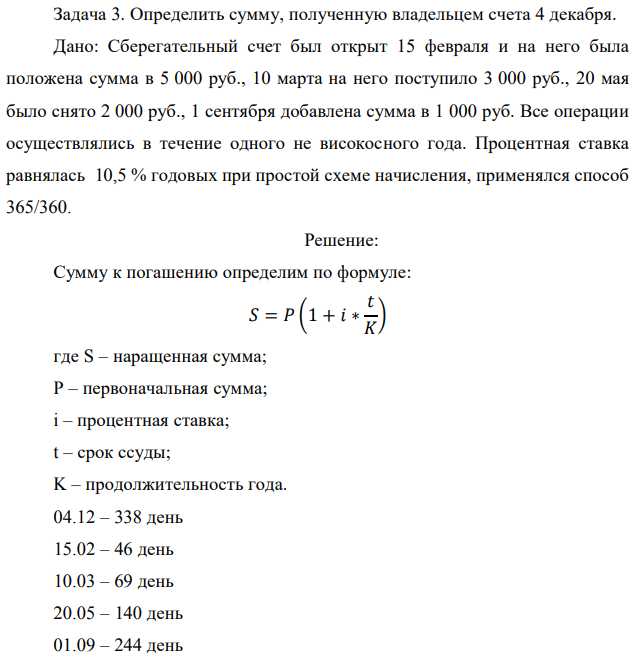 Задача 3. Определить сумму, полученную владельцем счета 4 декабря.

Дано: Сберегательный счет был открыт 15 февраля и на него была положена сумма в 5 000 руб., 10 марта на него поступило 3 000 руб., 20 мая было снято 2 000 руб., 1 сентября добавлена сумма в 1 000 руб. Все операции осуществлялись в течение одного не високосного года. Процентная ставка равнялась 10,5 % годовых при простой схеме начисления, применялся способ 365/360.

Решение:

Сумму к погашению определим по формуле:

$S = P\left(1 + i * \frac{t}{K}\right)$

где S – наращенная сумма;

P – первоначальная сумма;

i – процентная ставка;

t – срок ссуды;

K – продолжительность года.

04.12 – 338 день

15.02 – 46 день

10.03 – 69 день

20.05 – 140 день

01.09 – 244 день